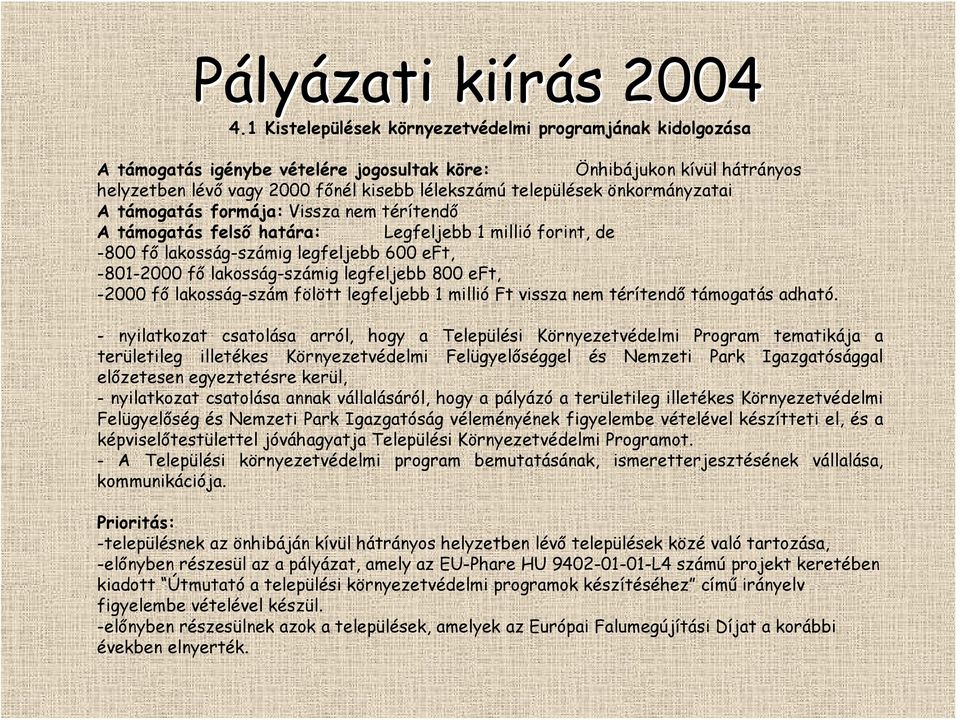 Pályázati kiírás 2004

4.1 Kistelepülések környezetvédelmi programjának kidolgozása

A támogatás igénybe vételére jogosultak köre: Önhibájukon kívül hátrányos helyzetben lévő vagy 2000 főnél kisebb lélekszámú települések önkormányzatai
A támogatás formája: Vissza nem térítendő
A támogatás felső határa: Legfeljebb 1 millió forint, de
-800 fő lakosság-számig legfeljebb 600 eFt,
-801-2000 fő lakosság-számig legfeljebb 800 eFt,
-2000 fő lakosság-szám fölött legfeljebb 1 millió Ft vissza nem térítendő támogatás adható.

- nyilatkozat csatolása arról, hogy a Települési Környezetvédelmi Program tematikája a területileg illetékes Környezetvédelmi Felügyelőséggel és Nemzeti Park Igazgatósággal előzetesen egyeztetésre kerül,
- nyilatkozat csatolása annak vállalásáról, hogy a pályázó a területileg illetékes Környezetvédelmi Felügyelőség és Nemzeti Park Igazgatóság véleményének figyelembe vételével készítteti el, és a képviselőtestülettel jóváhagyatja Települési Környezetvédelmi Programot.
- A Települési környezetvédelmi program bemutatásának, ismeretterjesztésének vállalása, kommunikációja.

Prioritás:
-településnek az önhibáján kívül hátrányos helyzetben lévő települések közé való tartozása,
-előnyben részesül az a pályázat, amely az EU-Phare HU 9402-01-01-L4 számú projekt keretében kiadott "Útmutató a települési környezetvédelmi programok készítéséhez" című irányelv figyelembe vételével készül.
-előnyben részesülnek azok a települések, amelyek az Európai Falumegújítási Díjat a korábbi években elnyerték.